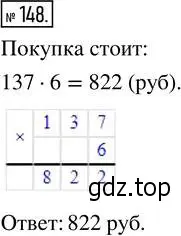 № 148.

Покупка стоит:

$137 \cdot 6 = 822$ (руб).

| × | 1 | 3 | 7 |
|---|---|---|---|
|   |   |   | 6 |
|   | 8 | 2 | 2 |

gdz.top

Ответ: 822 руб.